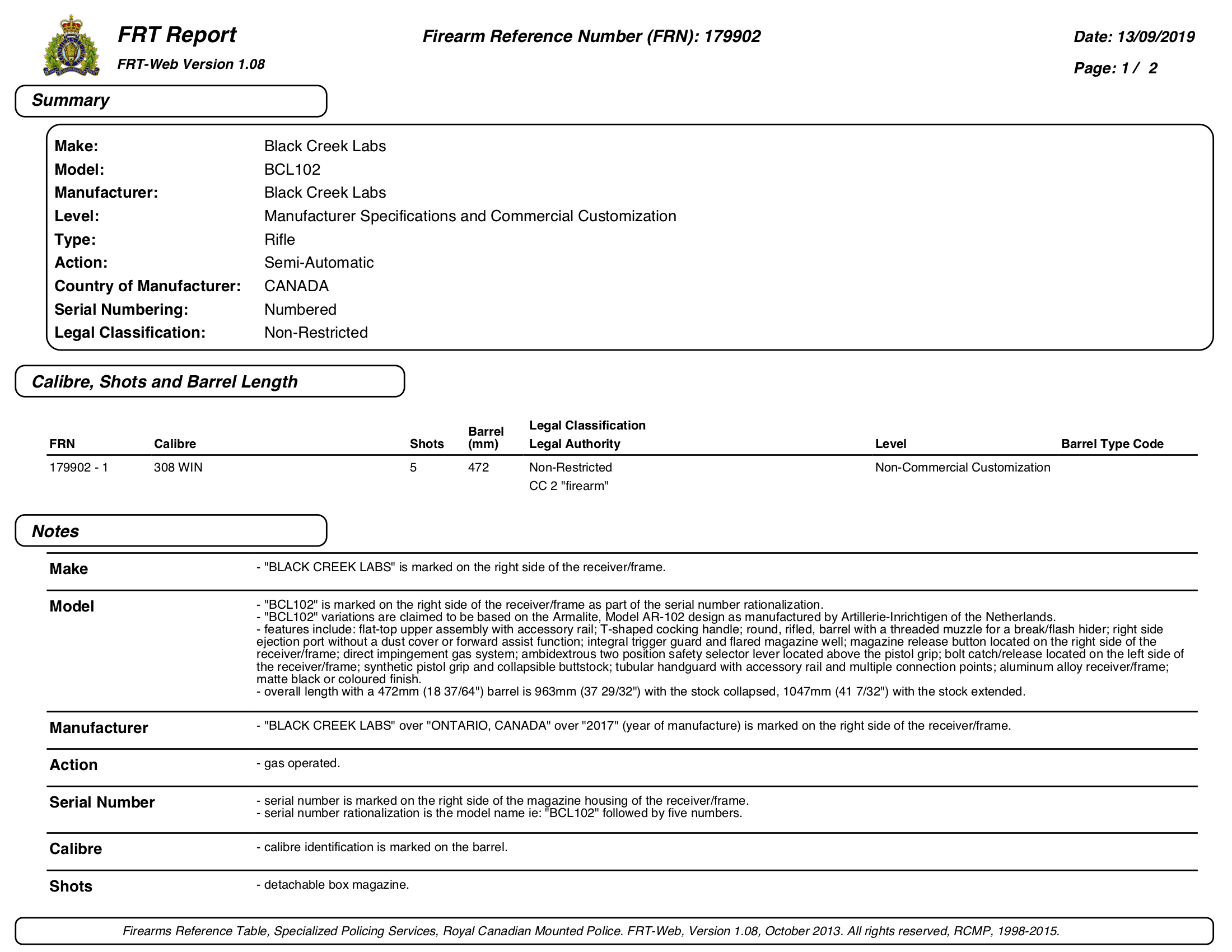 FRT Report
FRT-Web Version 1.08

Firearm Reference Number (FRN): 179902

Date: 13/09/2019
Page: 1 / 2

Summary

Make: Black Creek Labs
Model: BCL102
Manufacturer: Black Creek Labs
Level: Manufacturer Specifications and Commercial Customization
Type: Rifle
Action: Semi-Automatic
Country of Manufacturer: CANADA
Serial Numbering: Numbered
Legal Classification: Non-Restricted

Calibre, Shots and Barrel Length

| FRN | Calibre | Shots | Barrel (mm) | Legal Classification Legal Authority | Level | Barrel Type Code |
|---|---|---|---|---|---|---|
| 179902 - 1 | 308 WIN | 5 | 472 | Non-Restricted CC 2 "firearm" | Non-Commercial Customization | |

Notes

Make
- "BLACK CREEK LABS" is marked on the right side of the receiver/frame.

Model
- "BCL102" is marked on the right side of the receiver/frame as part of the serial number rationalization.
- "BCL102" variations are claimed to be based on the Armalite, Model AR-102 design as manufactured by Artillerie-Inrichtigen of the Netherlands.
- features include: flat-top upper assembly with accessory rail; T-shaped cocking handle; round, rifled, barrel with a threaded muzzle for a break/flash hider; right side ejection port without a dust cover or forward assist function; integral trigger guard and flared magazine well; magazine release button located on the right side of the receiver/frame; direct impingement gas system; ambidextrous two position safety selector lever located above the pistol grip; bolt catch/release located on the left side of the receiver/frame; synthetic pistol grip and collapsible buttstock; tubular handguard with accessory rail and multiple connection points; aluminum alloy receiver/frame; matte black or coloured finish.
- overall length with a 472mm (18 37/64") barrel is 963mm (37 29/32") with the stock collapsed, 1047mm (41 7/32") with the stock extended.

Manufacturer
- "BLACK CREEK LABS" over "ONTARIO, CANADA" over "2017" (year of manufacture) is marked on the right side of the receiver/frame.

Action
- gas operated.

Serial Number
- serial number is marked on the right side of the magazine housing of the receiver/frame.
- serial number rationalization is the model name ie: "BCL102" followed by five numbers.

Calibre
- calibre identification is marked on the barrel.

Shots
- detachable box magazine.

Firearms Reference Table, Specialized Policing Services, Royal Canadian Mounted Police. FRT-Web, Version 1.08, October 2013. All rights reserved, RCMP, 1998-2015.